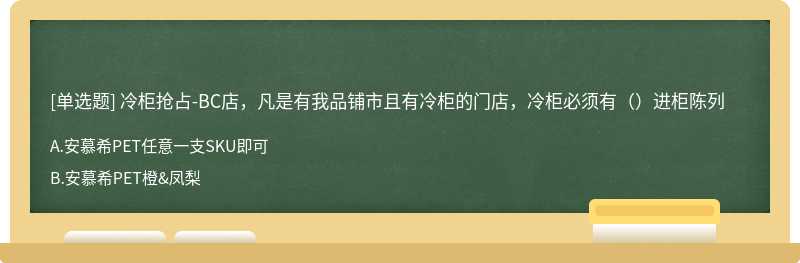 [单选题] 冷柜抢占-BC店，凡是有我品铺市且有冷柜的门店，冷柜必须有（）进柜陈列

A.安慕希PET任意一支SKU即可

B.安慕希PET橙&凤梨